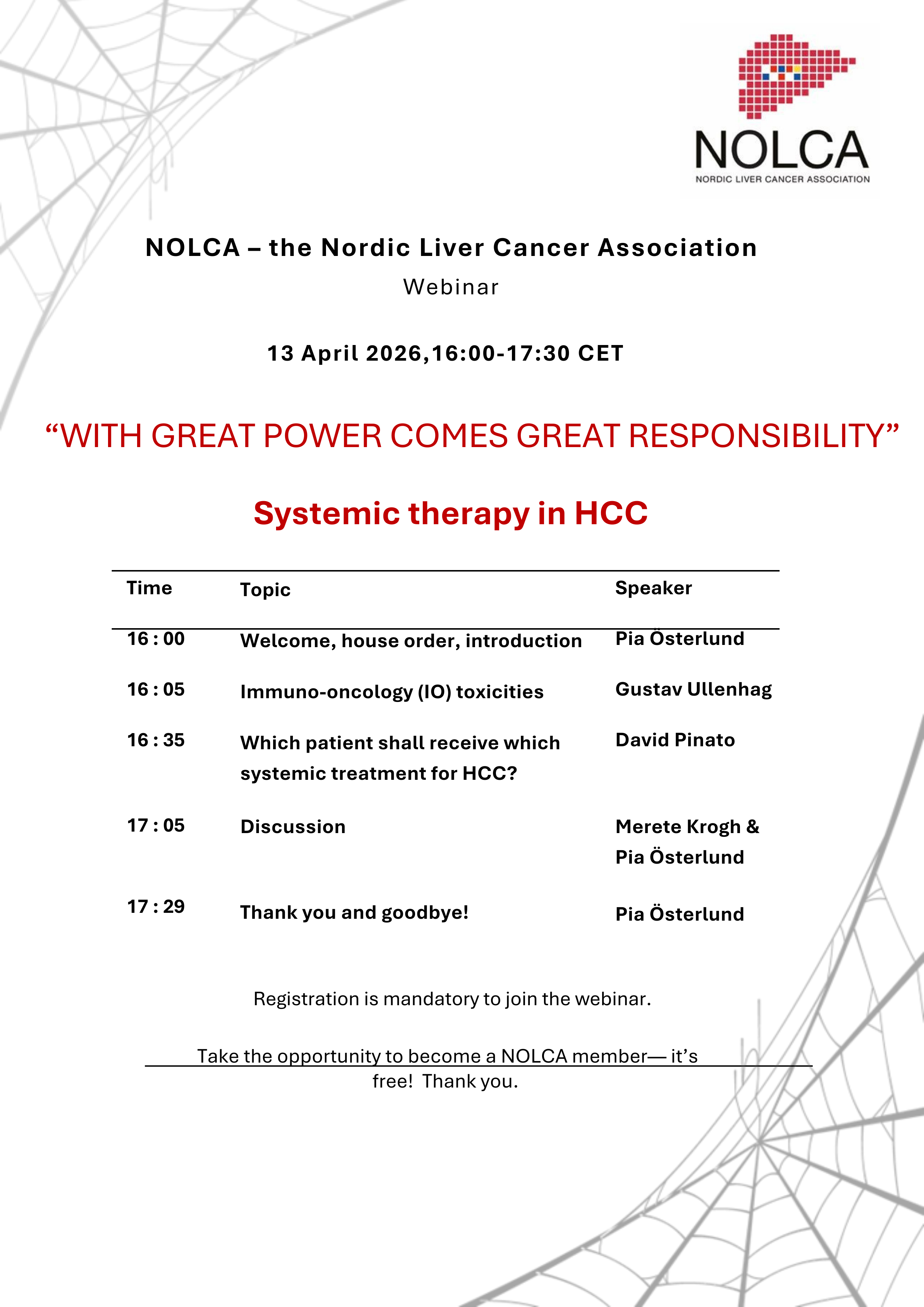 NOLCA
NORDIC LIVER CANCER ASSOCIATION

NOLCA – the Nordic Liver Cancer Association
Webinar

13 April 2026,16:00-17:30 CET

“WITH GREAT POWER COMES GREAT RESPONSIBILITY”

Systemic therapy in HCC

| Time | Topic | Speaker |
|---|---|---|
| 16 : 00 | Welcome, house order, introduction | Pia Österlund |
| 16 : 05 | Immuno-oncology (IO) toxicities | Gustav Ullenhag |
| 16 : 35 | Which patient shall receive which systemic treatment for HCC? | David Pinato |
| 17 : 05 | Discussion | Merete Krogh & Pia Österlund |
| 17 : 29 | Thank you and goodbye! | Pia Österlund |

Registration is mandatory to join the webinar.

Take the opportunity to become a NOLCA member— it’s free! Thank you.